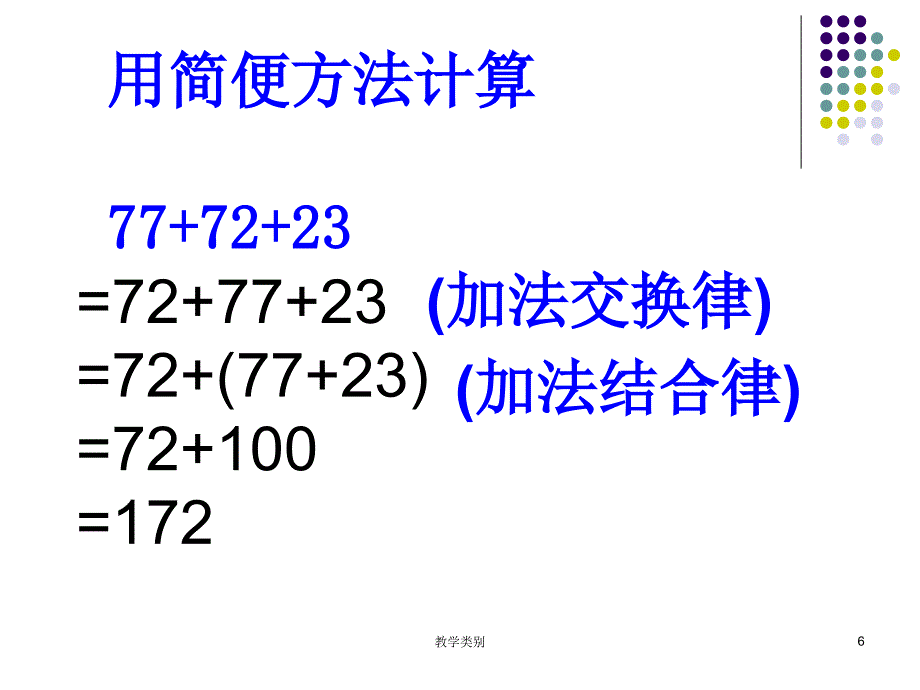 用简便方法计算

$77+72+23$
$=72+77+23$ (加法交换律)
$=72+(77+23)$ (加法结合律)
$=72+100$
$=172$

教学类别

6